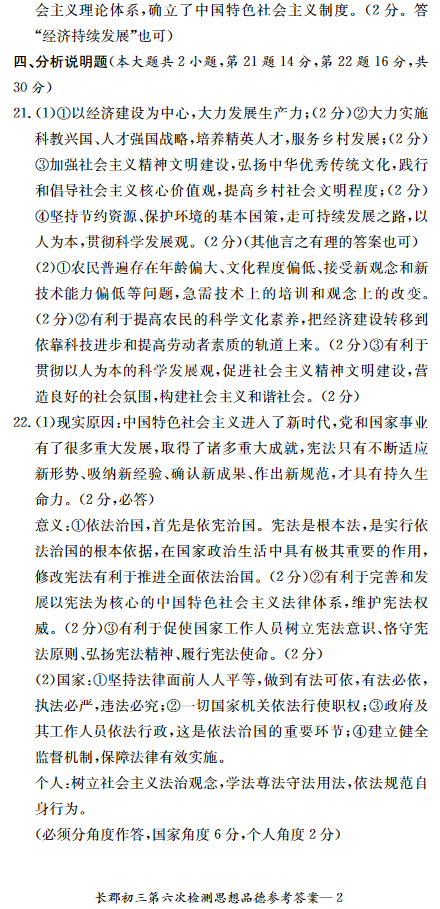 会主义理论体系，确立了中国特色社会主义制度。（2分。答“经济持续发展”也可）

四、分析说明题（本大题共2小题，第21题14分，第22题16分，共30分）

21.（1）①以经济建设为中心，大力发展生产力；（2分）②大力实施科教兴国、人才强国战略，培养精英人才，服务乡村发展；（2分）③加强社会主义精神文明建设，弘扬中华优秀传统文化，践行和倡导社会主义核心价值观，提高乡村社会文明程度；（2分）④坚持节约资源、保护环境的基本国策，走可持续发展之路，以人为本，贯彻科学发展观。（2分）（其他言之有理的答案也可）

（2）①农民普遍存在年龄偏大、文化程度偏低、接受新观念和新技术能力偏低等问题，急需技术上的培训和观念上的改变。（2分）②有利于提高农民的科学文化素养，把经济建设转移到依靠科技进步和提高劳动者素质的轨道上来。（2分）③有利于贯彻以人为本的科学发展观，促进社会主义精神文明建设，营造良好的社会氛围，构建社会主义和谐社会。（2分）

22.（1）现实原因：中国特色社会主义进入了新时代，党和国家事业有了很多重大发展，取得了诸多重大成就，宪法只有不断适应新形势、吸纳新经验、确认新成果、作出新规范，才具有持久生命力。（2分，必答）

意义：①依法治国，首先是依宪治国。宪法是根本法，是实行依法治国的根本依据，在国家政治生活中具有极其重要的作用，修改宪法有利于推进全面依法治国。（2分）②有利于完善和发展以宪法为核心的中国特色社会主义法律体系，维护宪法权威。（2分）③有利于促使国家工作人员树立宪法意识、恪守宪法原则、弘扬宪法精神、履行宪法使命。（2分）

（2）国家：①坚持法律面前人人平等，做到有法可依，有法必依，执法必严，违法必究；②一切国家机关依法行使职权；③政府及其工作人员依法行政，这是依法治国的重要环节；④建立健全监督机制，保障法律有效实施。

个人：树立社会主义法治观念，学法尊法守法用法，依法规范自身行为。

（必须分角度作答，国家角度6分，个人角度2分）

长郡初三第六次检测思想品德参考答案—2